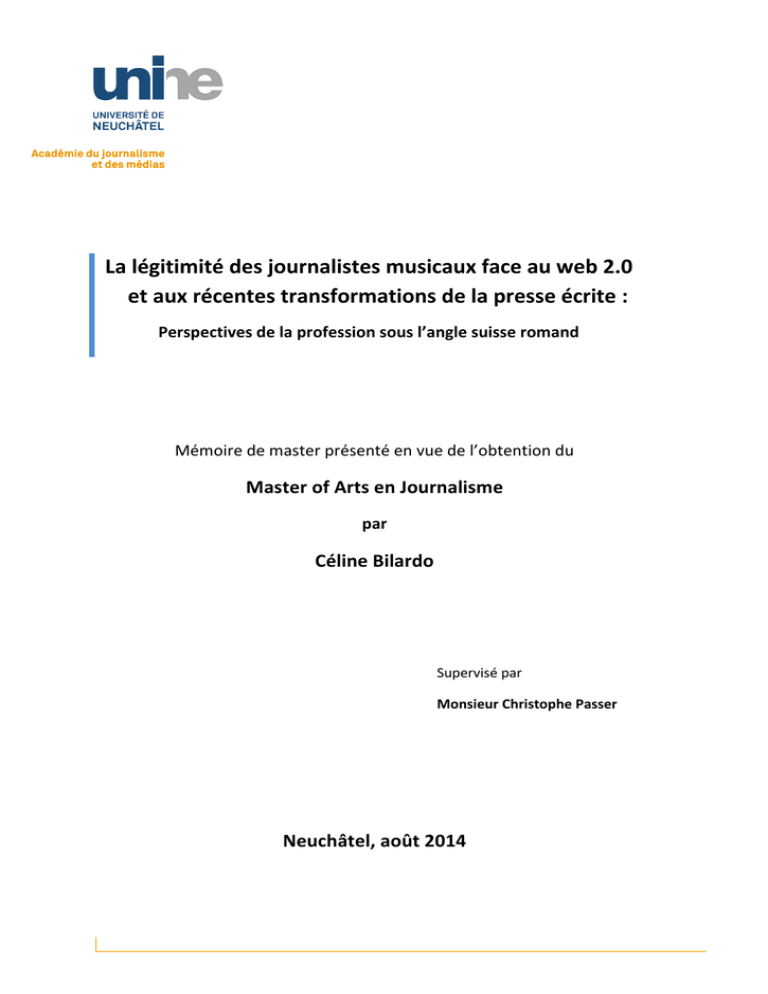 unine
UNIVERSITÉ DE NEUCHÂTEL

Académie du journalisme et des médias

La légitimité des journalistes musicaux face au web 2.0 et aux récentes transformations de la presse écrite :

Perspectives de la profession sous l'angle suisse romand

Mémoire de master présenté en vue de l'obtention du

Master of Arts en Journalisme

par

Céline Bilardo

Supervisé par

Monsieur Christophe Passer

Neuchâtel, août 2014